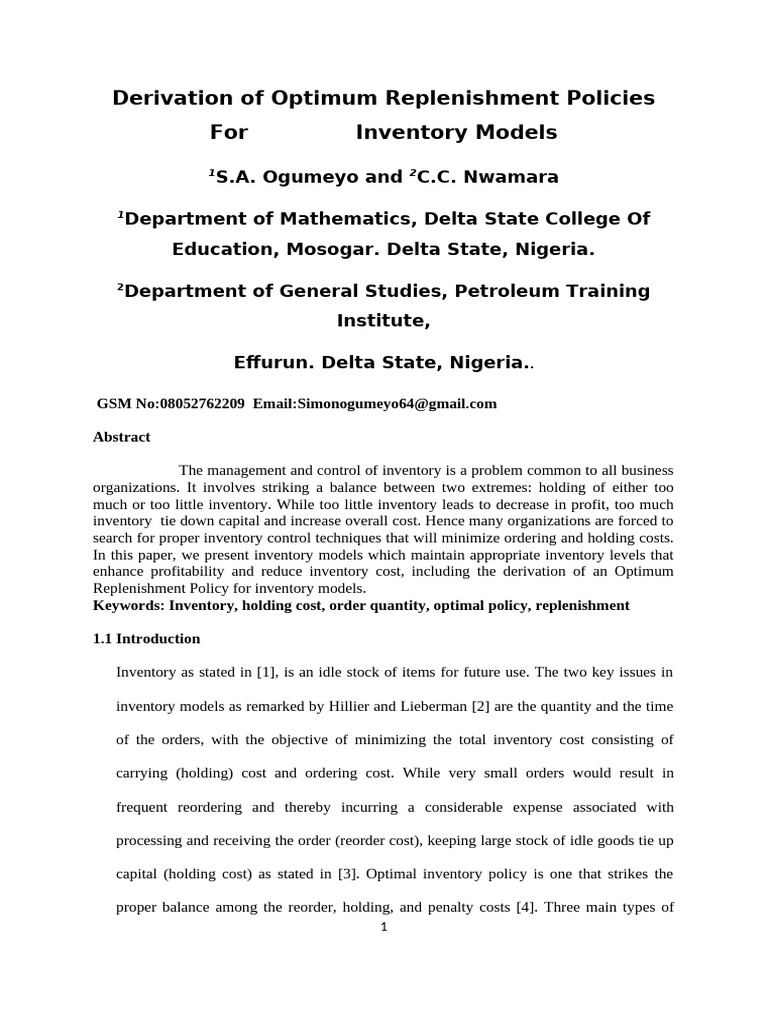 Derivation of Optimum Replenishment Policies For Inventory Models

$^{1}$S.A. Ogumeyo and $^{2}$C.C. Nwamara

$^{1}$Department of Mathematics, Delta State College Of Education, Mosogar. Delta State, Nigeria.

$^{2}$Department of General Studies, Petroleum Training Institute,

Effurun. Delta State, Nigeria..

GSM No:08052762209 Email:Simonogumeyo64@gmail.com

Abstract

The management and control of inventory is a problem common to all business organizations. It involves striking a balance between two extremes: holding of either too much or too little inventory. While too little inventory leads to decrease in profit, too much inventory tie down capital and increase overall cost. Hence many organizations are forced to search for proper inventory control techniques that will minimize ordering and holding costs. In this paper, we present inventory models which maintain appropriate inventory levels that enhance profitability and reduce inventory cost, including the derivation of an Optimum Replenishment Policy for inventory models.

Keywords: Inventory, holding cost, order quantity, optimal policy, replenishment

1.1 Introduction

Inventory as stated in [1], is an idle stock of items for future use. The two key issues in inventory models as remarked by Hillier and Lieberman [2] are the quantity and the time of the orders, with the objective of minimizing the total inventory cost consisting of carrying (holding) cost and ordering cost. While very small orders would result in frequent reordering and thereby incurring a considerable expense associated with processing and receiving the order (reorder cost), keeping large stock of idle goods tie up capital (holding cost) as stated in [3]. Optimal inventory policy is one that strikes the proper balance among the reorder, holding, and penalty costs [4]. Three main types of

1